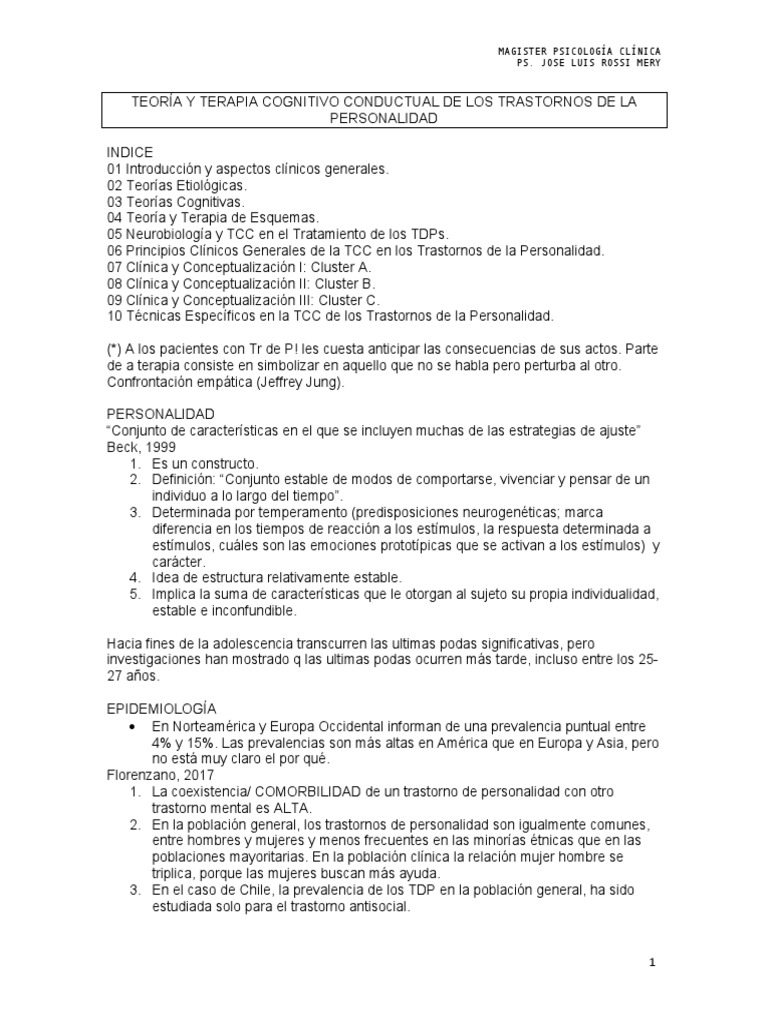 MAGISTER PSICOLOGÍA CLÍNICA
PS. JOSE LUIS ROSSI MERY

TEORÍA Y TERAPIA COGNITIVO CONDUCTUAL DE LOS TRASTORNOS DE LA PERSONALIDAD

INDICE
01 Introducción y aspectos clínicos generales.
02 Teorías Etiológicas.
03 Teorías Cognitivas.
04 Teoría y Terapia de Esquemas.
05 Neurobiología y TCC en el Tratamiento de los TDPs.
06 Principios Clínicos Generales de la TCC en los Trastornos de la Personalidad.
07 Clínica y Conceptualización I: Cluster A.
08 Clínica y Conceptualización II: Cluster B.
09 Clínica y Conceptualización III: Cluster C.
10 Técnicas Específicos en la TCC de los Trastornos de la Personalidad.

(*) A los pacientes con Tr de P! les cuesta anticipar las consecuencias de sus actos. Parte de a terapia consiste en simbolizar en aquello que no se habla pero perturba al otro. Confrontación empática (Jeffrey Jung).

PERSONALIDAD
"Conjunto de características en el que se incluyen muchas de las estrategias de ajuste" Beck, 1999
1. Es un constructo.
2. Definición: "Conjunto estable de modos de comportarse, vivenciar y pensar de un individuo a lo largo del tiempo".
3. Determinada por temperamento (predisposiciones neurogenéticas; marca diferencia en los tiempos de reacción a los estímulos, la respuesta determinada a estímulos, cuáles son las emociones prototípicas que se activan a los estímulos) y carácter.
4. Idea de estructura relativamente estable.
5. Implica la suma de características que le otorgan al sujeto su propia individualidad, estable e inconfundible.

Hacia fines de la adolescencia transcurren las ultimas podas significativas, pero investigaciones han mostrado q las ultimas podas ocurren más tarde, incluso entre los 25-27 años.

EPIDEMIOLOGÍA
• En Norteamérica y Europa Occidental informan de una prevalencia puntual entre 4% y 15%. Las prevalencias son más altas en América que en Europa y Asia, pero no está muy claro el por qué.
Florenzano, 2017
1. La coexistencia/ COMORBILIDAD de un trastorno de personalidad con otro trastorno mental es ALTA.
2. En la población general, los trastornos de personalidad son igualmente comunes, entre hombres y mujeres y menos frecuentes en las minorías étnicas que en las poblaciones mayoritarias. En la población clínica la relación mujer hombre se triplica, porque las mujeres buscan más ayuda.
3. En el caso de Chile, la prevalencia de los TDP en la población general, ha sido estudiada solo para el trastorno antisocial.

1